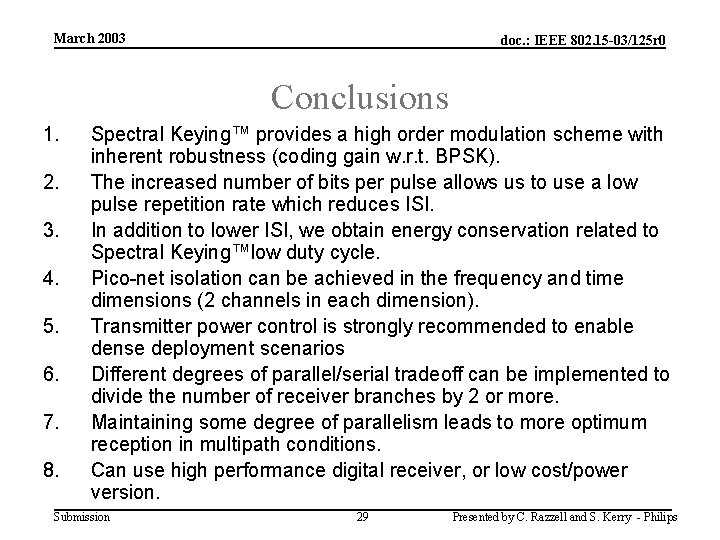 March 2003

doc.: IEEE 802.15-03/125r0

Conclusions

1. Spectral Keying™ provides a high order modulation scheme with inherent robustness (coding gain w.r.t. BPSK).

2. The increased number of bits per pulse allows us to use a low pulse repetition rate which reduces ISI.

3. In addition to lower ISI, we obtain energy conservation related to Spectral Keying™low duty cycle.

4. Pico-net isolation can be achieved in the frequency and time dimensions (2 channels in each dimension).

5. Transmitter power control is strongly recommended to enable dense deployment scenarios

6. Different degrees of parallel/serial tradeoff can be implemented to divide the number of receiver branches by 2 or more.

7. Maintaining some degree of parallelism leads to more optimum reception in multipath conditions.

8. Can use high performance digital receiver, or low cost/power version.

Submission

29

Presented by C. Razzell and S. Kerry - Philips